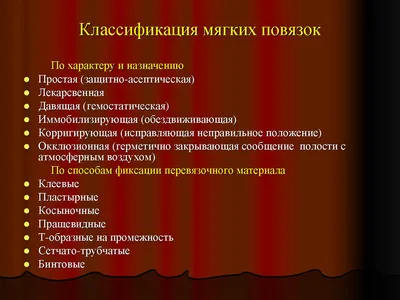 Классификация мягких повязок

По характеру и назначению

- Простая (защитно-асептическая)
- Лекарсвенная
- Давящая (гемостатическая)
- Иммобилизирующая (обездвиживающая)
- Корригирующая (исправляющая неправильное положение)
- Окклюзионная (герметично закрывающая сообщение полости с атмосферным воздухом)

По способам фиксации перевязочного материала

- Клеевые
- Пластырные
- Косыночные
- Пращевидные
- Т-образные на промежность
- Сетчато-трубчатые
- Бинтовые